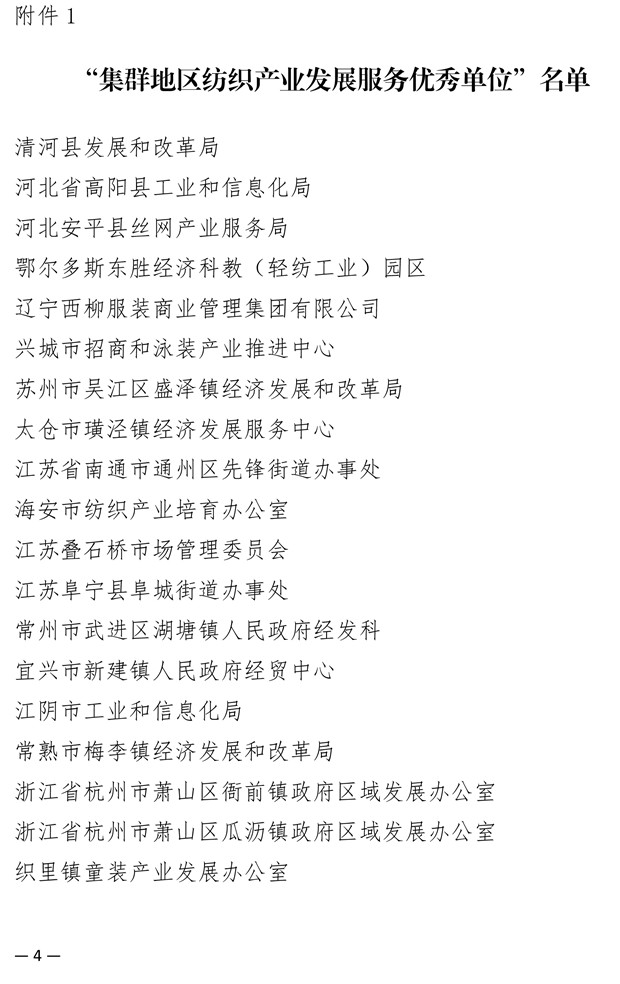 附件 1

“集群地区纺织产业发展服务优秀单位”名单

清河县发展和改革局
河北省高阳县工业和信息化局
河北安平县丝网产业服务局
鄂尔多斯东胜经济科教（轻纺工业）园区
辽宁西柳服装商业管理集团有限公司
兴城市招商和泳装产业推进中心
苏州市吴江区盛泽镇经济发展和改革局
太仓市璜泾镇经济发展服务中心
江苏省南通市通州区先锋街道办事处
海安市纺织产业培育办公室
江苏叠石桥市场管理委员会
江苏阜宁县阜城街道办事处
常州市武进区湖塘镇人民政府经发科
宜兴市新建镇人民政府经贸中心
江阴市工业和信息化局
常熟市梅李镇经济发展和改革局
浙江省杭州市萧山区衙前镇政府区域发展办公室
浙江省杭州市萧山区瓜沥镇政府区域发展办公室
织里镇童装产业发展办公室

— 4 —